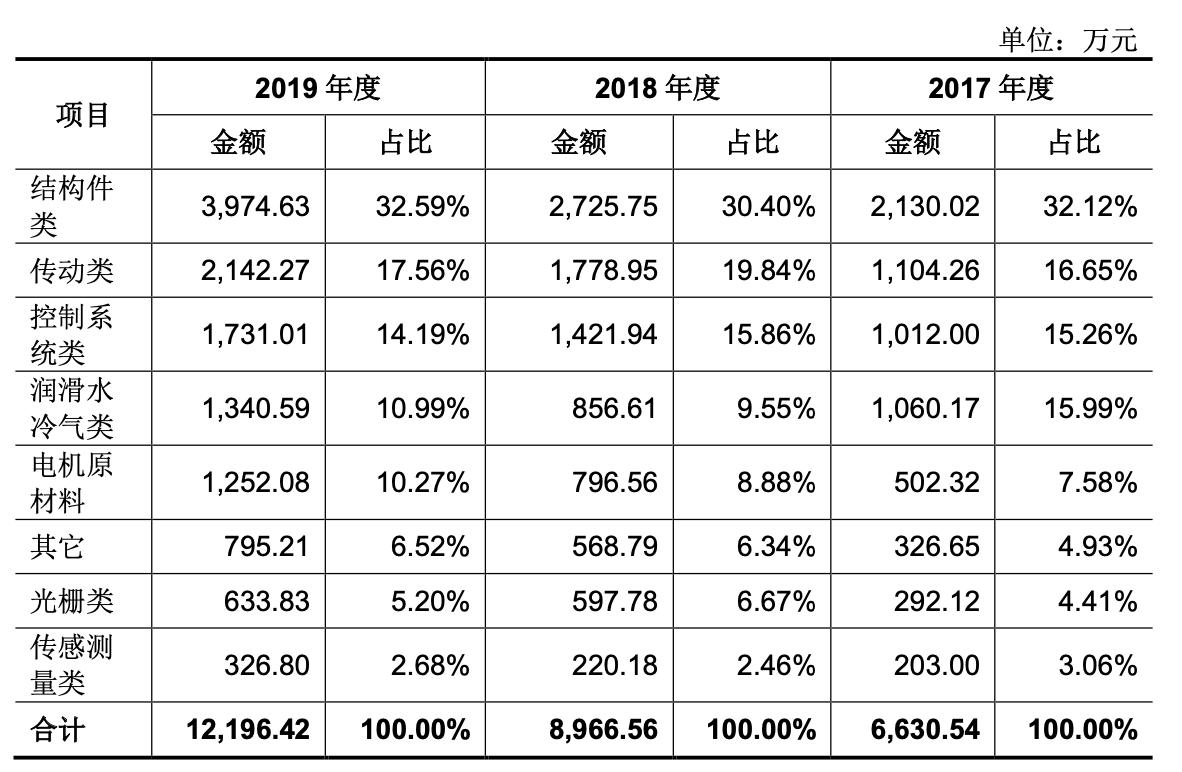 单位：万元

| 项目 | 2019 年度 金额 | 2019 年度 占比 | 2018 年度 金额 | 2018 年度 占比 | 2017 年度 金额 | 2017 年度 占比 |
|---|---|---|---|---|---|---|
| 结构件类 | 3,974.63 | 32.59% | 2,725.75 | 30.40% | 2,130.02 | 32.12% |
| 传动类 | 2,142.27 | 17.56% | 1,778.95 | 19.84% | 1,104.26 | 16.65% |
| 控制系统类 | 1,731.01 | 14.19% | 1,421.94 | 15.86% | 1,012.00 | 15.26% |
| 润滑水冷气类 | 1,340.59 | 10.99% | 856.61 | 9.55% | 1,060.17 | 15.99% |
| 电机原材料 | 1,252.08 | 10.27% | 796.56 | 8.88% | 502.32 | 7.58% |
| 其它 | 795.21 | 6.52% | 568.79 | 6.34% | 326.65 | 4.93% |
| 光栅类 | 633.83 | 5.20% | 597.78 | 6.67% | 292.12 | 4.41% |
| 传感测量类 | 326.80 | 2.68% | 220.18 | 2.46% | 203.00 | 3.06% |
| 合计 | 12,196.42 | 100.00% | 8,966.56 | 100.00% | 6,630.54 | 100.00% |